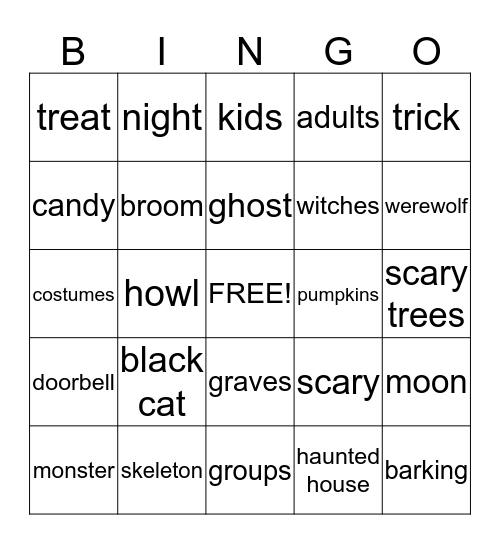 | B | I | N | G | O |
|---|---|---|---|---|
| treat | night | kids | adults | trick |
| candy | broom | ghost | witches | werewolf |
| costumes | howl | FREE! | pumpkins | scary trees |
| doorbell | black cat | graves | scary | moon |
| monster | skeleton | groups | haunted house | barking |